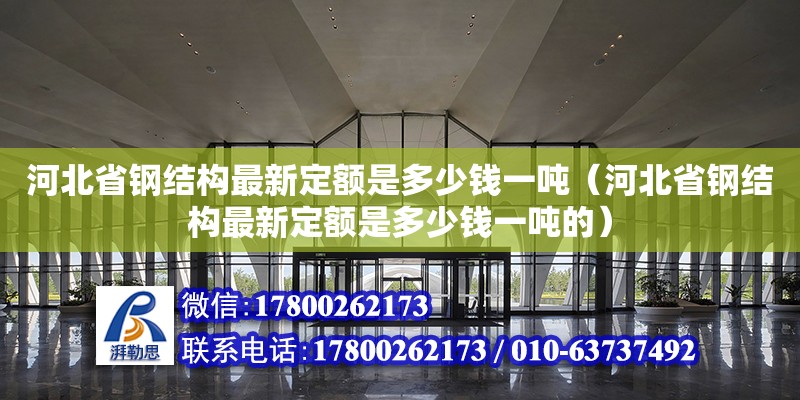 河北省钢结构最新定额是多少钱一吨（河北省钢结构最新定额是多少钱一吨的）

湃勒思

微信：17800262173

联系电话：17800262173 / 010-63737492